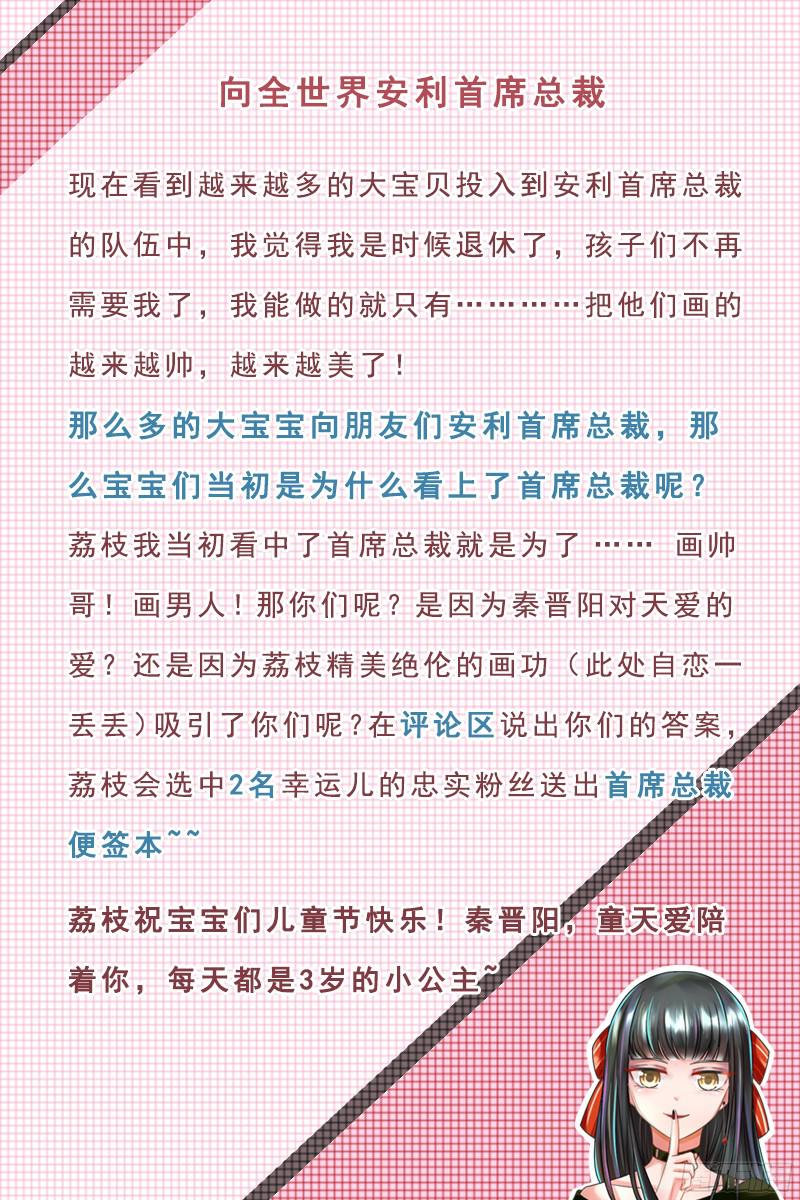 向全世界安利首席总裁

现在看到越来越多的大宝贝投入到安利首席总裁的队伍中，我觉得我是时候退休了，孩子们不再需要我了，我能做的就只有…………把他们画的越来越帅，越来越美了！

那么多的大宝宝向朋友们安利首席总裁，那么宝宝们当初是为什么看上了首席总裁呢？

荔枝我当初看中了首席总裁就是为了 …… 画帅哥！画男人！那你们呢？是因为秦晋阳对天爱的爱？还是因为荔枝精美绝伦的画功（此处自恋一丢丢）吸引了你们呢？在评论区说出你们的答案，荔枝会选中2名幸运儿的忠实粉丝送出首席总裁便签本~~

荔枝祝宝宝们儿童节快乐！秦晋阳，童天爱陪着你，每天都是3岁的小公主~